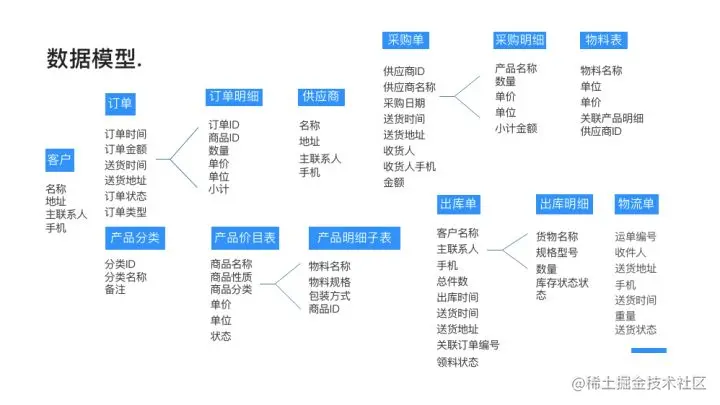 数据模型.

客户

名称
地址
主联系人
手机

订单

订单时间
订单金额
送货时间
送货地址
订单状态
订单类型

订单明细

订单ID
商品ID
数量
单价
单位
小计

供应商

名称
地址
主联系人
手机

产品分类

分类ID
分类名称
备注

产品价目表

商品名称
商品性质
商品分类
单价
单位
状态

产品明细子表

物料名称
物料规格
包装方式
商品ID

采购单

供应商ID
供应商名称
采购日期
送货时间
送货地址
收货人
收货人手机
金额

采购明细

产品名称
数量
单价
单位
小计金额

物料表

物料名称
单位
单价
关联产品明细
供应商ID

出库单

客户名称
主联系人
手机
总件数
出库时间
送货时间
送货地址
关联订单编号
领料状态

出库明细

货物名称
规格型号
数量
库存状态状态

物流单

运单编号
收件人
送货地址
手机
送货时间
重量
送货状态

@稀土掘金技术社区